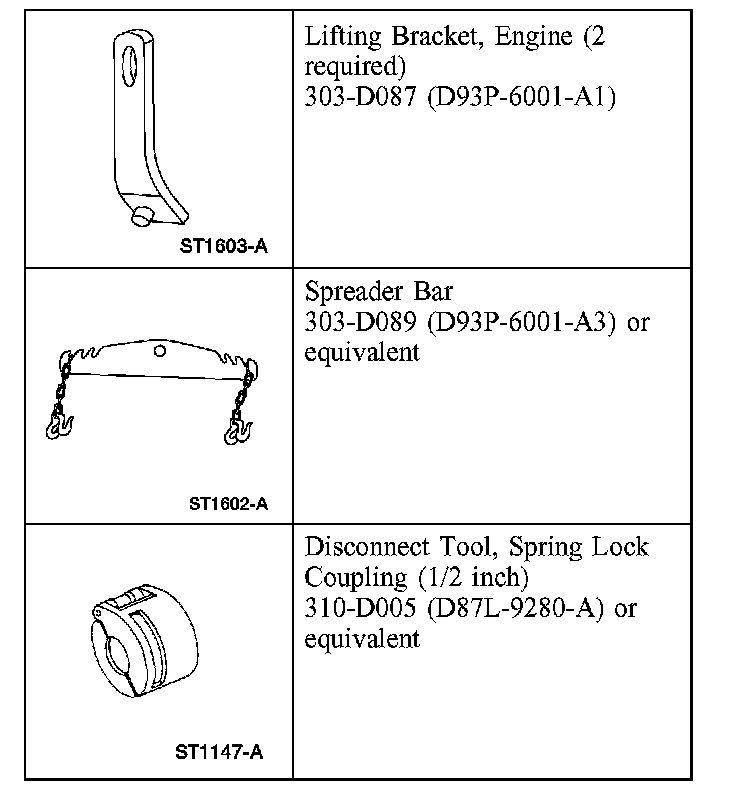 | | |
|---|---|
| ST1603-A | Lifting Bracket, Engine (2 required) 303-D087 (D93P-6001-A1) |
| ST1602-A | Spreader Bar 303-D089 (D93P-6001-A3) or equivalent |
| ST1147-A | Disconnect Tool, Spring Lock Coupling (1/2 inch) 310-D005 (D87L-9280-A) or equivalent |